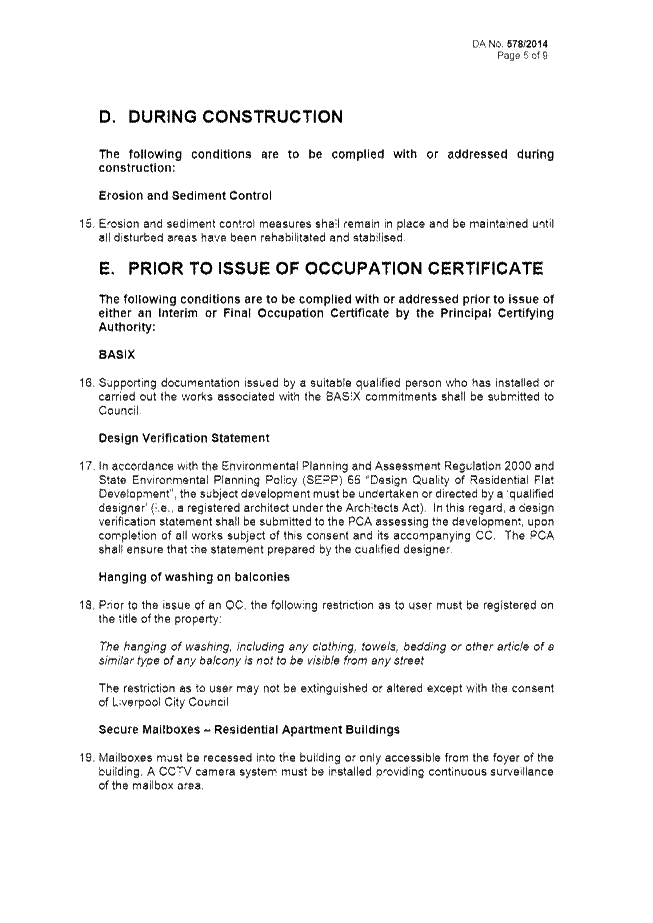 DA No. 578/2014
Page 5 of 9

D. DURING CONSTRUCTION

The following conditions are to be complied with or addressed during construction:

Erosion and Sediment Control

15. Erosion and sediment control measures shall remain in place and be maintained until all disturbed areas have been rehabilitated and stabilised.

E. PRIOR TO ISSUE OF OCCUPATION CERTIFICATE

The following conditions are to be complied with or addressed prior to issue of either an Interim or Final Occupation Certificate by the Principal Certifying Authority:

BASIX

16. Supporting documentation issued by a suitable qualified person who has installed or carried out the works associated with the BASIX commitments shall be submitted to Council.

Design Verification Statement

17. In accordance with the Environmental Planning and Assessment Regulation 2000 and State Environmental Planning Policy (SEPP) 65 "Design Quality of Residential Flat Development", the subject development must be undertaken or directed by a 'qualified designer' (i.e., a registered architect under the Architects Act). In this regard, a design verification statement shall be submitted to the PCA assessing the development, upon completion of all works subject of this consent and its accompanying CC. The PCA shall ensure that the statement prepared by the qualified designer.

Hanging of washing on balconies

18. Prior to the issue of an OC, the following restriction as to user must be registered on the title of the property:

The hanging of washing, including any clothing, towels, bedding or other article of a similar type of any balcony is not to be visible from any street

The restriction as to user may not be extinguished or altered except with the consent of Liverpool City Council

Secure Mailboxes – Residential Apartment Buildings

19. Mailboxes must be recessed into the building or only accessible from the foyer of the building. A CCTV camera system must be installed providing continuous surveillance of the mailbox area.